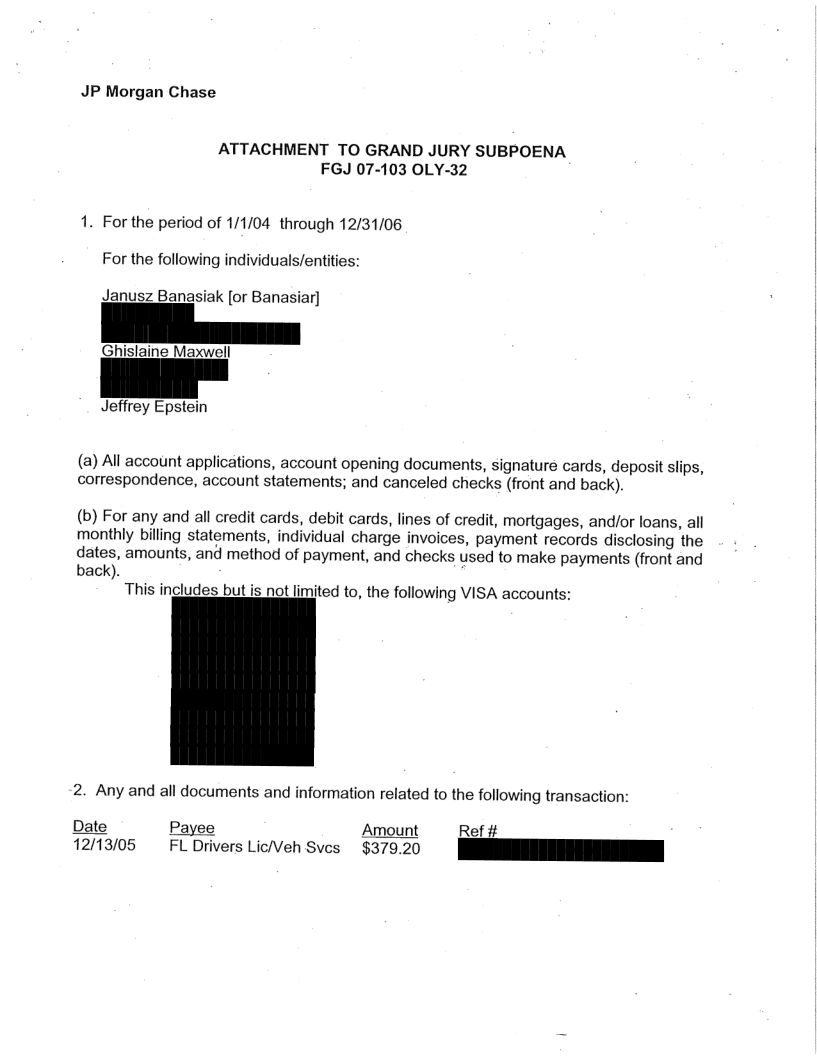 JP Morgan Chase

ATTACHMENT TO GRAND JURY SUBPOENA
FGJ 07-103 OLY-32

1. For the period of 1/1/04 through 12/31/06

For the following individuals/entities:

Janusz Banasiak [or Banasiar]

Ghislaine Maxwell

Jeffrey Epstein

(a) All account applications, account opening documents, signature cards, deposit slips, correspondence, account statements; and canceled checks (front and back).

(b) For any and all credit cards, debit cards, lines of credit, mortgages, and/or loans, all monthly billing statements, individual charge invoices, payment records disclosing the dates, amounts, and method of payment, and checks used to make payments (front and back).

This includes but is not limited to, the following VISA accounts:

2. Any and all documents and information related to the following transaction:

| Date | Payee | Amount | Ref # |
|---|---|---|---|
| 12/13/05 | FL Drivers Lic/Veh Svcs | $379.20 | |